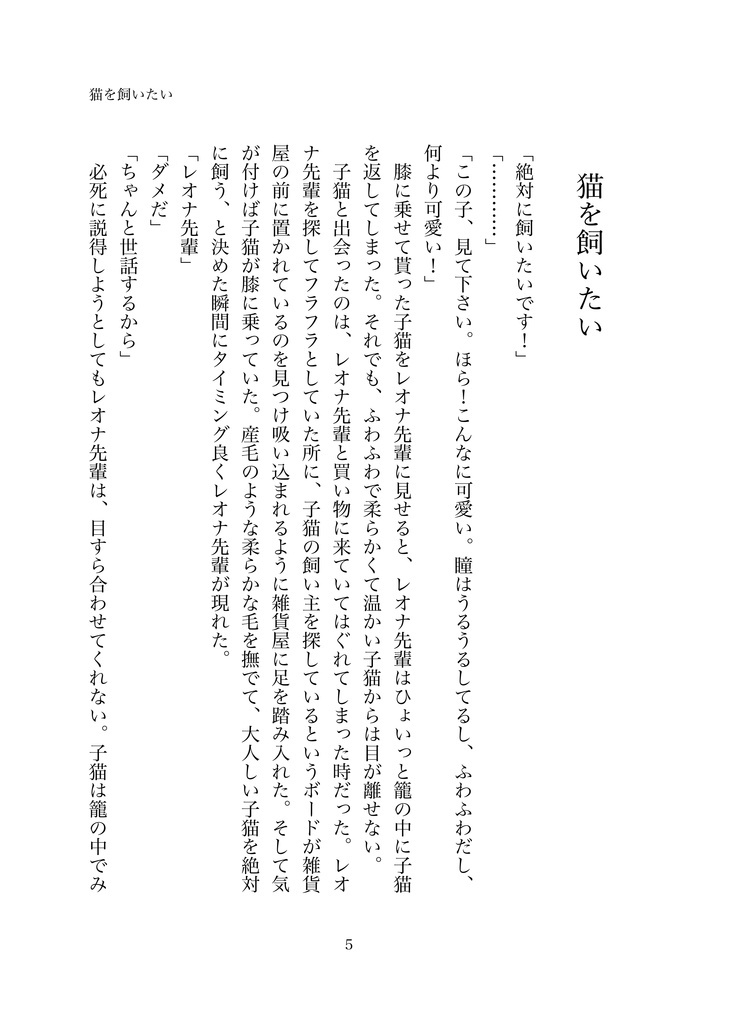 猫を飼いたい

猫を飼いたい

「絶対に飼いたいです！」

「…………」

「この子、見て下さい。ほら！こんなに可愛い。瞳はうるうるしてるし、ふわふわだし、何より可愛い！」

膝に乗せて貰った子猫をレオナ先輩に見せると、レオナ先輩はひょいっと籠の中に子猫を返してしまった。それでも、ふわふわで柔らかくて温かい子猫からは目が離せない。

子猫と出会ったのは、レオナ先輩と買い物に来ていてはぐれてしまった時だった。レオナ先輩を探してフラフラとしていた所に、子猫の飼い主を探しているというボードが雑貨屋の前に置かれているのを見つけ吸い込まれるように雑貨屋に足を踏み入れた。そして気が付けば子猫が膝に乗っていた。産毛のような柔らかな毛を撫でて、大人しい子猫を絶対に飼う、と決めた瞬間にタイミング良くレオナ先輩が現れた。

「レオナ先輩」

「ダメだ」

「ちゃんと世話するから」

必死に説得しようとしてもレオナ先輩は、目すら合わせてくれない。子猫は籠の中でみ

5